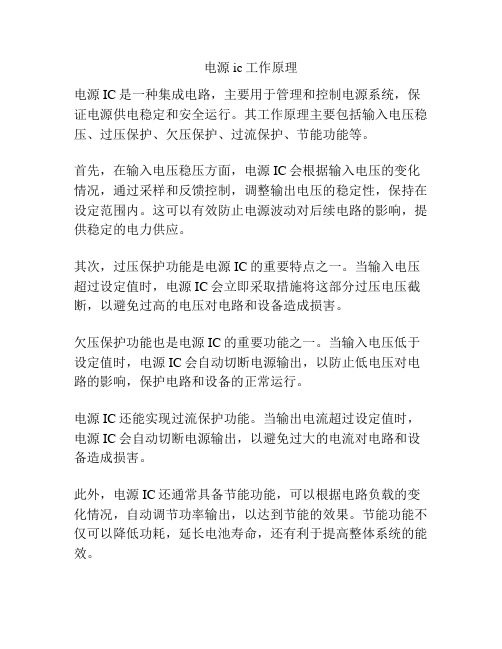 电源 ic 工作原理

电源 IC 是一种集成电路，主要用于管理和控制电源系统，保证电源供电稳定和安全运行。其工作原理主要包括输入电压稳压、过压保护、欠压保护、过流保护、节能功能等。

首先，在输入电压稳压方面，电源 IC 会根据输入电压的变化情况，通过采样和反馈控制，调整输出电压的稳定性，保持在设定范围内。这可以有效防止电源波动对后续电路的影响，提供稳定的电力供应。

其次，过压保护功能是电源 IC 的重要特点之一。当输入电压超过设定值时，电源 IC 会立即采取措施将这部分过压电压截断，以避免过高的电压对电路和设备造成损害。

欠压保护功能也是电源 IC 的重要功能之一。当输入电压低于设定值时，电源 IC 会自动切断电源输出，以防止低电压对电路的影响，保护电路和设备的正常运行。

电源 IC 还能实现过流保护功能。当输出电流超过设定值时，电源 IC 会自动切断电源输出，以避免过大的电流对电路和设备造成损害。

此外，电源 IC 还通常具备节能功能，可以根据电路负载的变化情况，自动调节功率输出，以达到节能的效果。节能功能不仅可以降低功耗，延长电池寿命，还有利于提高整体系统的能效。